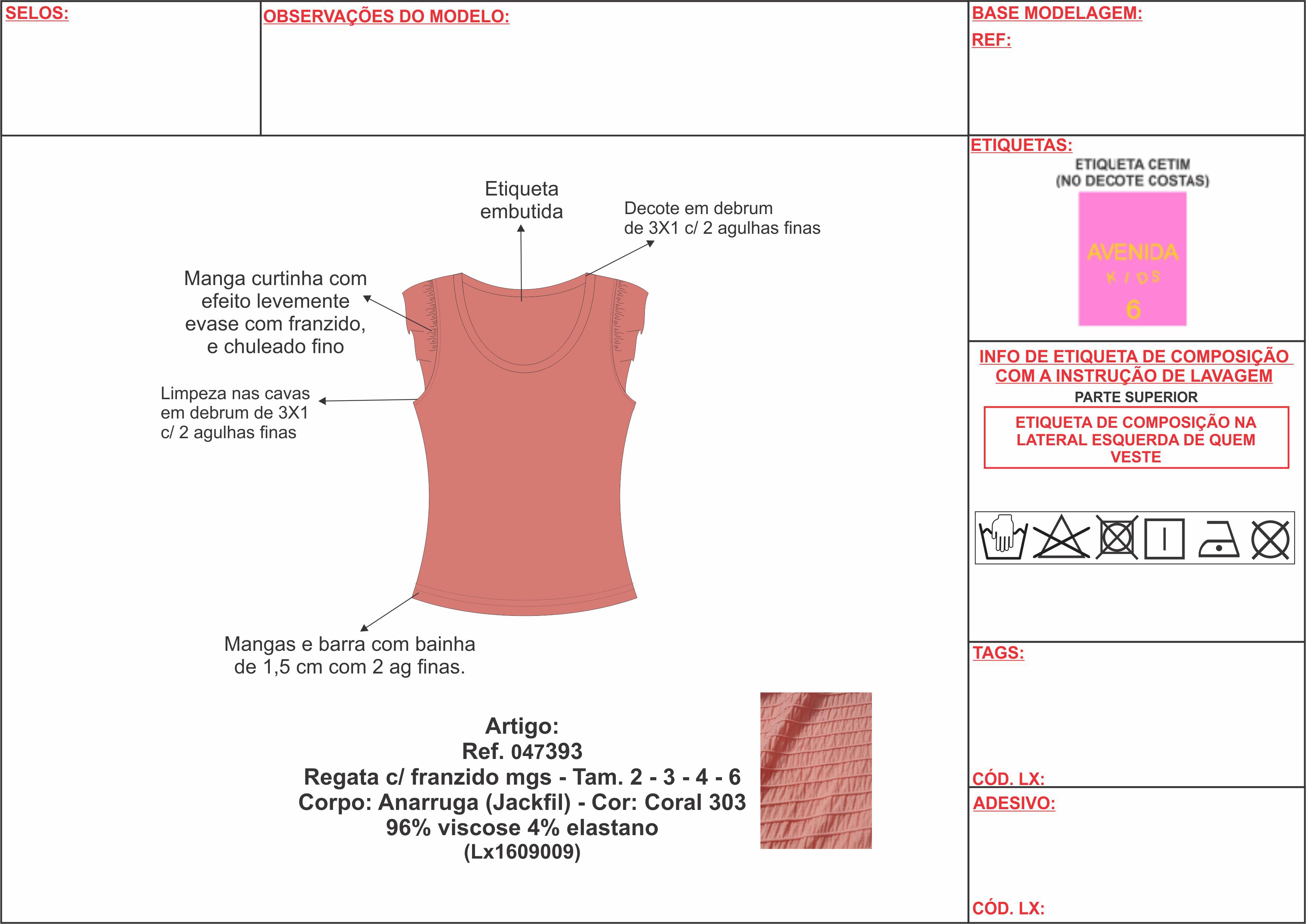 SELOS:

OBSERVAÇÕES DO MODELO:

BASE MODELAGEM:

REF:

Etiqueta embutida

Decote em debrum de 3X1 c/ 2 agulhas finas

Manga curtinha com efeito levemente evase com franzido, e chuleado fino

Limpeza nas cavas em debrum de 3X1 c/ 2 agulhas finas

Mangas e barra com bainha de 1,5 cm com 2 ag finas.

Artigo:
Ref. 047393
Regata c/ franzido mgs - Tam. 2 - 3 - 4 - 6
Corpo: Anarruga (Jackfil) - Cor: Coral 303
96% viscose 4% elastano
(Lx1609009)

ETIQUETAS:

ETIQUETA CETIM
(NO DECOTE COSTAS)

AVENIDA
KIDS
6

INFO DE ETIQUETA DE COMPOSIÇÃO COM A INSTRUÇÃO DE LAVAGEM

PARTE SUPERIOR

ETIQUETA DE COMPOSIÇÃO NA LATERAL ESQUERDA DE QUEM VESTE

TAGS:

CÓD. LX:

ADESIVO:

CÓD. LX: